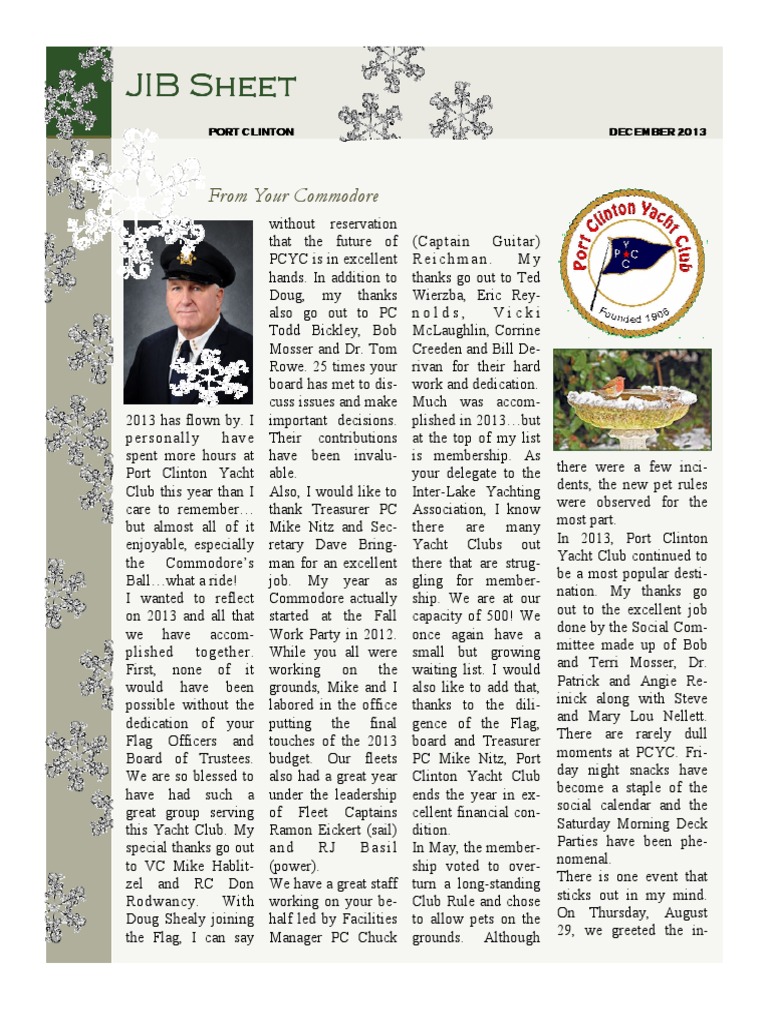 JIB Sheet

PORT CLINTON

DECEMBER 2013

From Your Commodore

2013 has flown by. I personally have spent more hours at Port Clinton Yacht Club this year than I care to remember… but almost all of it enjoyable, especially the Commodore's Ball…what a ride!

I wanted to reflect on 2013 and all that we have accomplished together. First, none of it would have been possible without the dedication of your Flag Officers and Board of Trustees. We are so blessed to have had such a great group serving this Yacht Club. My special thanks go out to VC Mike Hablitzel and RC Don Rodwancy. With Doug Shealy joining the Flag, I can say without reservation that the future of PCYC is in excellent hands. In addition to Doug, my thanks also go out to PC Todd Bickley, Bob Mosser and Dr. Tom Rowe. 25 times your board has met to discuss issues and make important decisions. Their contributions have been invaluable.

Also, I would like to thank Treasurer PC Mike Nitz and Secretary Dave Bringman for an excellent job. My year as Commodore actually started at the Fall Work Party in 2012. While you all were working on the grounds, Mike and I labored in the office putting the final touches of the 2013 budget. Our fleets also had a great year under the leadership of Fleet Captains Ramon Eickert (sail) and RJ Basil (power).

We have a great staff working on your behalf led by Facilities Manager PC Chuck (Captain Guitar) Reichman. My thanks go out to Ted Wierzba, Eric Reynolds, Vicki McLaughlin, Corrine Creeden and Bill Derivan for their hard work and dedication.

Much was accomplished in 2013…but at the top of my list is membership. As your delegate to the Inter-Lake Yachting Association, I know there are many Yacht Clubs out there that are struggling for membership. We are at our capacity of 500! We once again have a small but growing waiting list. I would also like to add that, thanks to the diligence of the Flag, board and Treasurer PC Mike Nitz, Port Clinton Yacht Club ends the year in excellent financial condition.

In May, the membership voted to overturn a long-standing Club Rule and chose to allow pets on the grounds. Although there were a few incidents, the new pet rules were observed for the most part.

In 2013, Port Clinton Yacht Club continued to be a most popular destination. My thanks go out to the excellent job done by the Social Committee made up of Bob and Terri Mosser, Dr. Patrick and Angie Reinick along with Steve and Mary Lou Nellett. There are rarely dull moments at PCYC. Friday night snacks have become a staple of the social calendar and the Saturday Morning Deck Parties have been phenomenal.

There is one event that sticks out in my mind. On Thursday, August 29, we greeted the in-

Port Clinton Yacht Club
Y P C C
Founded 1906